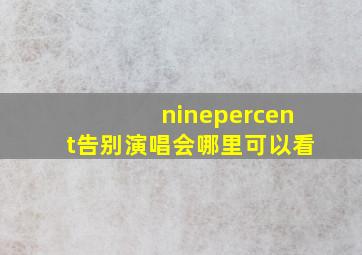 ninepercent告别演唱会哪里可以看